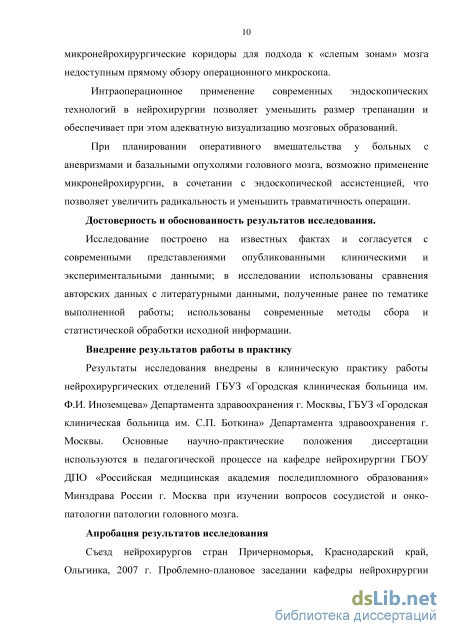 10

микронейрохирургические коридоры для подхода к «слепым зонам» мозга недоступным прямому обзору операционного микроскопа.

Интраоперационное применение современных эндоскопических технологий в нейрохирургии позволяет уменьшить размер трепанации и обеспечивает при этом адекватную визуализацию мозговых образований.

При планировании оперативного вмешательства у больных с аневризмами и базальными опухолями головного мозга, возможно применение микронейрохирургии, в сочетании с эндоскопической ассистенцией, что позволяет увеличить радикальность и уменьшить травматичность операции.

Достоверность и обоснованность результатов исследования.

Исследование построено на известных фактах и согласуется с современными представлениями опубликованными клиническими и экспериментальными данными; в исследовании использованы сравнения авторских данных с литературными данными, полученные ранее по тематике выполненной работы; использованы современные методы сбора и статистической обработки исходной информации.

Внедрение результатов работы в практику

Результаты исследования внедрены в клиническую практику работы нейрохирургических отделений ГБУЗ «Городская клиническая больница им. Ф.И. Иноземцева» Департамента здравоохранения г. Москвы, ГБУЗ «Городская клиническая больница им. С.П. Боткина» Департамента здравоохранения г. Москвы. Основные научно-практические положения диссертации используются в педагогической процессе на кафедре нейрохирургии ГБОУ ДПО «Российская медицинская академия последипломного образования» Минздрава России г. Москва при изучении вопросов сосудистой и онко-патологии патологии головного мозга.

Апробация результатов исследования

Съезд нейрохирургов стран Причерноморья, Краснодарский край, Ольгинка, 2007 г. Проблемно-плановое заседании кафедры нейрохирургии

dsLib.net
библиотека диссертаций